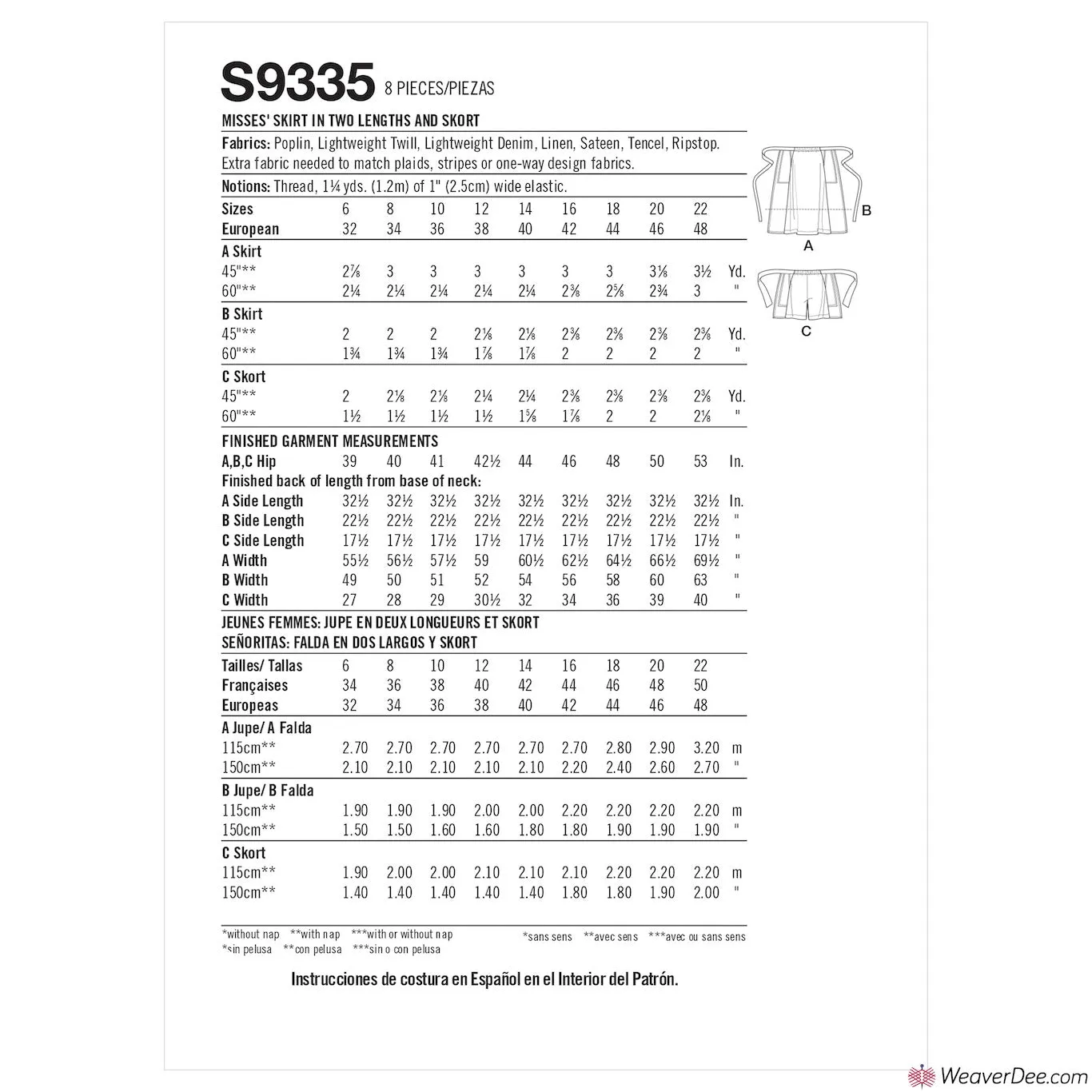 S9335 8 PIECES/PIEZAS

MISSES' SKIRT IN TWO LENGTHS AND SKORT

Fabrics: Poplin, Lightweight Twill, Lightweight Denim, Linen, Sateen, Tencel, Ripstop. Extra fabric needed to match plaids, stripes or one-way design fabrics.

Notions: Thread, 1¼ yds. (1.2m) of 1" (2.5cm) wide elastic.

| Sizes | 6 | 8 | 10 | 12 | 14 | 16 | 18 | 20 | 22 | |
|---|---|---|---|---|---|---|---|---|---|---|
| European | 32 | 34 | 36 | 38 | 40 | 42 | 44 | 46 | 48 | |
| A Skirt | | | | | | | | | | |
| 45"** | 2⅞ | 3 | 3 | 3 | 3 | 3 | 3 | 3⅛ | 3½ | Yd. |
| 60"** | 2¼ | 2¼ | 2¼ | 2¼ | 2¼ | 2⅜ | 2⅝ | 2¾ | 3 | " |
| B Skirt | | | | | | | | | | |
| 45"** | 2 | 2 | 2 | 2⅛ | 2⅛ | 2⅜ | 2⅜ | 2⅜ | 2⅜ | Yd. |
| 60"** | 1¾ | 1¾ | 1¾ | 1⅞ | 1⅞ | 2 | 2 | 2 | 2 | " |
| C Skort | | | | | | | | | | |
| 45"** | 2 | 2⅛ | 2⅛ | 2¼ | 2¼ | 2⅜ | 2⅜ | 2⅜ | 2⅜ | Yd. |
| 60"** | 1½ | 1½ | 1½ | 1½ | 1⅝ | 1⅞ | 2 | 2 | 2⅛ | " |

FINISHED GARMENT MEASUREMENTS

| A,B,C Hip | 39 | 40 | 41 | 42½ | 44 | 46 | 48 | 50 | 53 | In. |
|---|---|---|---|---|---|---|---|---|---|---|
| Finished back of length from base of neck: | | | | | | | | | | |
| A Side Length | 32½ | 32½ | 32½ | 32½ | 32½ | 32½ | 32½ | 32½ | 32½ | In. |
| B Side Length | 22½ | 22½ | 22½ | 22½ | 22½ | 22½ | 22½ | 22½ | 22½ | " |
| C Side Length | 17½ | 17½ | 17½ | 17½ | 17½ | 17½ | 17½ | 17½ | 17½ | " |
| A Width | 55½ | 56½ | 57½ | 59 | 60½ | 62½ | 64½ | 66½ | 69½ | " |
| B Width | 49 | 50 | 51 | 52 | 54 | 56 | 58 | 60 | 63 | " |
| C Width | 27 | 28 | 29 | 30½ | 32 | 34 | 36 | 39 | 40 | " |

JEUNES FEMMES: JUPE EN DEUX LONGUEURS ET SKORT
SEÑORITAS: FALDA EN DOS LARGOS Y SKORT

| Tailles/ Tallas | 6 | 8 | 10 | 12 | 14 | 16 | 18 | 20 | 22 | |
|---|---|---|---|---|---|---|---|---|---|---|
| Françaises | 34 | 36 | 38 | 40 | 42 | 44 | 46 | 48 | 50 | |
| Europeas | 32 | 34 | 36 | 38 | 40 | 42 | 44 | 46 | 48 | |
| A Jupe/ A Falda | | | | | | | | | | |
| 115cm** | 2.70 | 2.70 | 2.70 | 2.70 | 2.70 | 2.70 | 2.80 | 2.90 | 3.20 | m |
| 150cm** | 2.10 | 2.10 | 2.10 | 2.10 | 2.10 | 2.20 | 2.40 | 2.60 | 2.70 | " |
| B Jupe/ B Falda | | | | | | | | | | |
| 115cm** | 1.90 | 1.90 | 1.90 | 2.00 | 2.00 | 2.20 | 2.20 | 2.20 | 2.20 | m |
| 150cm** | 1.50 | 1.50 | 1.60 | 1.60 | 1.80 | 1.80 | 1.90 | 1.90 | 1.90 | " |
| C Skort | | | | | | | | | | |
| 115cm** | 1.90 | 2.00 | 2.00 | 2.10 | 2.10 | 2.10 | 2.20 | 2.20 | 2.20 | m |
| 150cm** | 1.40 | 1.40 | 1.40 | 1.40 | 1.40 | 1.80 | 1.80 | 1.90 | 2.00 | " |

*without nap **with nap ***with or without nap
*sin pelusa **con pelusa ***sin o con pelusa
*sans sens **avec sens ***avec ou sans sens

Instrucciones de costura en Español en el Interior del Patrón.

B
A
C

WeaverDee.com